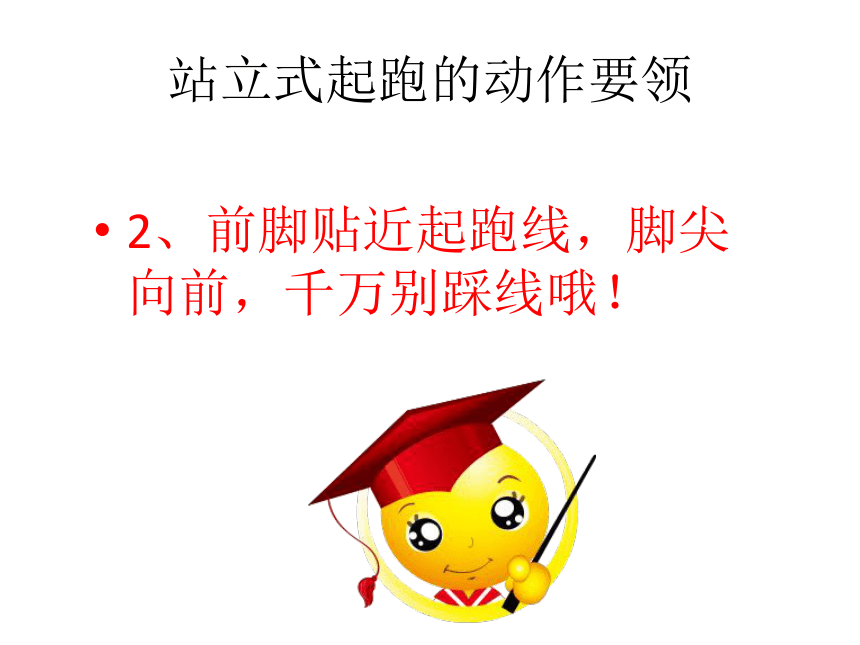 站立式起跑的动作要领

• 2、前脚贴近起跑线，脚尖向前，千万别踩线哦！